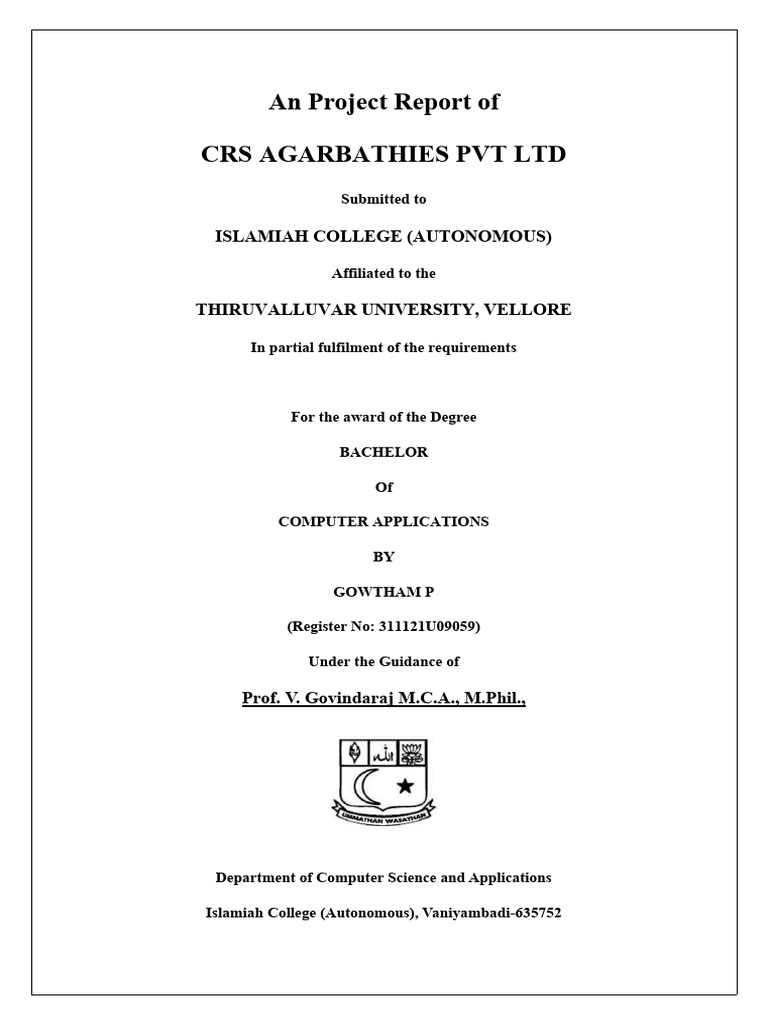 An Project Report of

CRS AGARBATHIES PVT LTD

Submitted to

ISLAMIAH COLLEGE (AUTONOMOUS)

Affiliated to the

THIRUVALLUVAR UNIVERSITY, VELLORE

In partial fulfilment of the requirements

For the award of the Degree

BACHELOR

Of

COMPUTER APPLICATIONS

BY

GOWTHAM P

(Register No: 311121U09059)

Under the Guidance of

Prof. V. Govindaraj M.C.A., M.Phil.,

UMMATHAN WASATHAN

Department of Computer Science and Applications

Islamiah College (Autonomous), Vaniyambadi-635752